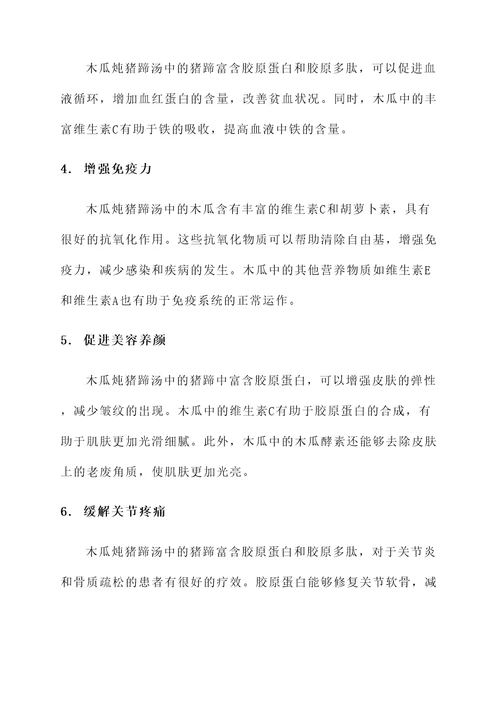 木瓜炖猪蹄汤中的猪蹄富含胶原蛋白和胶原多肽，可以促进血液循环，增加血红蛋白的含量，改善贫血状况。同时，木瓜中的丰富维生素C有助于铁的吸收，提高血液中铁的含量。

4. 增强免疫力

木瓜炖猪蹄汤中的木瓜含有丰富的维生素C和胡萝卜素，具有很好的抗氧化作用。这些抗氧化物质可以帮助清除自由基，增强免疫力，减少感染和疾病的发生。木瓜中的其他营养物质如维生素E和维生素A也有助于免疫系统的正常运作。

5. 促进美容养颜

木瓜炖猪蹄汤中的猪蹄中富含胶原蛋白，可以增强皮肤的弹性，减少皱纹的出现。木瓜中的维生素C有助于胶原蛋白的合成，有助于肌肤更加光滑细腻。此外，木瓜中的木瓜酵素还能够去除皮肤上的老废角质，使肌肤更加光亮。

6. 缓解关节疼痛

木瓜炖猪蹄汤中的猪蹄富含胶原蛋白和胶原多肽，对于关节炎和骨质疏松的患者有很好的疗效。胶原蛋白能够修复关节软骨，减